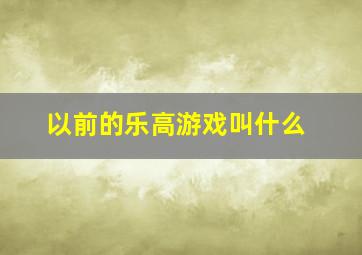 以前的乐高游戏叫什么